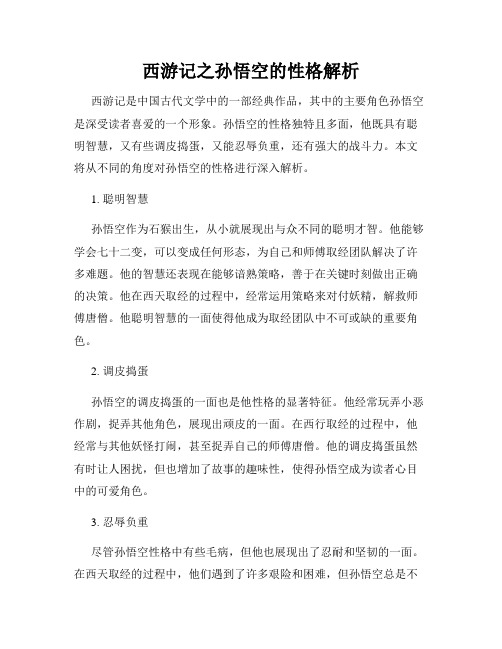 西游记之孙悟空的性格解析

西游记是中国古代文学中的一部经典作品，其中的主要角色孙悟空是深受读者喜爱的一个形象。孙悟空的性格独特且多面，他既具有聪明智慧，又有些调皮捣蛋，又能忍辱负重，还有强大的战斗力。本文将从不同的角度对孙悟空的性格进行深入解析。

1. 聪明智慧

孙悟空作为石猴出生，从小就展现出与众不同的聪明才智。他能够学会七十二变，可以变成任何形态，为自己和师傅取经团队解决了许多难题。他的智慧还表现在能够谙熟策略，善于在关键时刻做出正确的决策。他在西天取经的过程中，经常运用策略来对付妖精，解救师傅唐僧。他聪明智慧的一面使得他成为取经团队中不可或缺的重要角色。

2. 调皮捣蛋

孙悟空的调皮捣蛋的一面也是他性格的显著特征。他经常玩弄小恶作剧，捉弄其他角色，展现出顽皮的一面。在西行取经的过程中，他经常与其他妖怪打闹，甚至捉弄自己的师傅唐僧。他的调皮捣蛋虽然有时让人困扰，但也增加了故事的趣味性，使得孙悟空成为读者心目中的可爱角色。

3. 忍辱负重

尽管孙悟空性格中有些毛病，但他也展现出了忍耐和坚韧的一面。在西天取经的过程中，他们遇到了许多艰险和困难，但孙悟空总是不